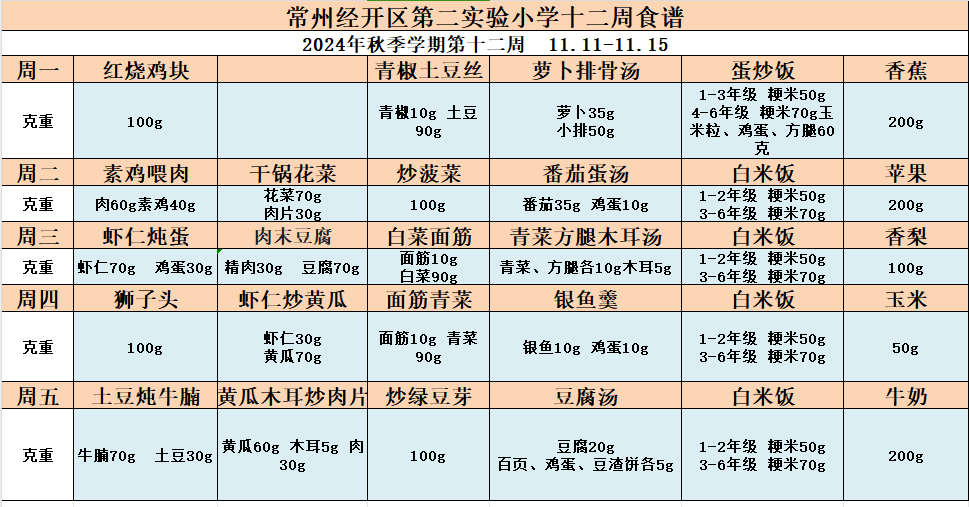 常州经开区第二实验小学十二周食谱

2024年秋季学期第十二周　11.11-11.15

| 周一 | 红烧鸡块 | | 青椒土豆丝 | 萝卜排骨汤 | 蛋炒饭 | 香蕉 |
|---|---|---|---|---|---|---|
| 克重 | 100g | | 青椒10g 土豆90g | 萝卜35g 小排50g | 1-3年级 粳米50g 4-6年级 粳米70g玉米粒、鸡蛋、方腿60克 | 200g |
| 周二 | 素鸡喂肉 | 干锅花菜 | 炒菠菜 | 番茄蛋汤 | 白米饭 | 苹果 |
| 克重 | 肉60g素鸡40g | 花菜70g 肉片30g | 100g | 番茄35g 鸡蛋10g | 1-2年级 粳米50g 3-6年级 粳米70g | 200g |
| 周三 | 虾仁炖蛋 | 肉末豆腐 | 白菜面筋 | 青菜方腿木耳汤 | 白米饭 | 香梨 |
| 克重 | 虾仁70g 鸡蛋30g | 精肉30g 豆腐70g | 面筋10g 白菜90g | 青菜、方腿各10g木耳5g | 1-2年级 粳米50g 3-6年级 粳米70g | 100g |
| 周四 | 狮子头 | 虾仁炒黄瓜 | 面筋青菜 | 银鱼羹 | 白米饭 | 玉米 |
| 克重 | 100g | 虾仁30g 黄瓜70g | 面筋10g 青菜90g | 银鱼10g 鸡蛋10g | 1-2年级 粳米50g 3-6年级 粳米70g | 50g |
| 周五 | 土豆炖牛腩 | 黄瓜木耳炒肉片 | 炒绿豆芽 | 豆腐汤 | 白米饭 | 牛奶 |
| 克重 | 牛腩70g 土豆30g | 黄瓜60g 木耳5g 肉30g | 100g | 豆腐20g 百页、鸡蛋、豆渣饼各5g | 1-2年级 粳米50g 3-6年级 粳米70g | 200g |